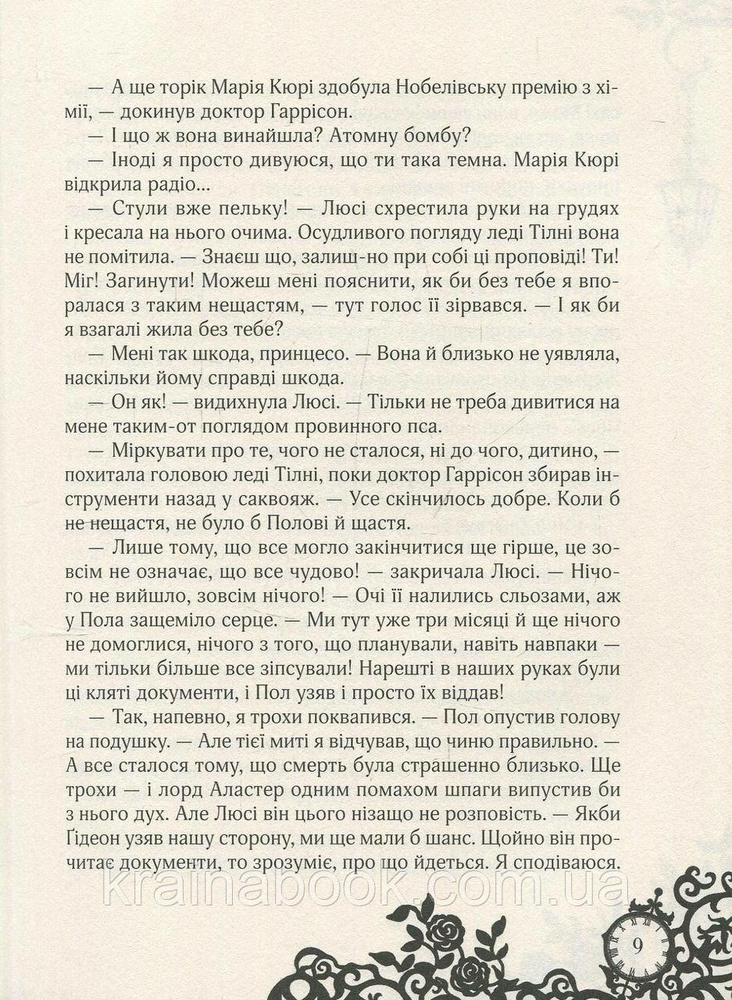 — А ще торік Марія Кюрі здобула Нобелівську премію з хімії, — докинув доктор Гаррісон.

— І що ж вона винайшла? Атомну бомбу?

— Іноді я просто дивуюся, що ти така темна. Марія Кюрі відкрила радіо...

— Стули вже пельку! — Люсі схрестила руки на грудях і кресала на нього очима. Осудливого погляду леді Тілні вона не помітила. — Знаєш що, залиш-но при собі ці проповіді! Ти! Міг! Загинути! Можеш мені пояснити, як би без тебе я впоралася з таким нещастям, — тут голос її зірвався. — І як би я взагалі жила без тебе?

— Мені так шкода, принцесо. — Вона й близько не уявляла, наскільки йому справді шкода.

— Он як! — видихнула Люсі. — Тільки не треба дивитися на мене таким-от поглядом провинного пса.

— Міркувати про те, чого не сталося, ні до чого, дитино, — похитала головою леді Тілні, поки доктор Гаррісон збирав інструменти назад у саквояж. — Усе скінчилось добре. Коли б не нещастя, не було б Полові й щастя.

— Лише тому, що все могло закінчитися ще гірше, це зовсім не означає, що все чудово! — закричала Люсі. — Нічого не вийшло, зовсім нічого! — Очі її налились сльозами, аж у Пола защеміло серце. — Ми тут уже три місяці й ще нічого не домоглися, нічого з того, що планували, навіть навпаки — ми тільки більше все зіпсували! Нарешті в наших руках були ці кляті документи, і Пол узяв і просто їх віддав!

— Так, напевно, я трохи поквапився. — Пол опустив голову на подушку. — Але тієї миті я відчував, що чиню правильно. — А все сталося тому, що смерть була страшенно близько. Ще трохи — і лорд Аластер одним помахом шпаги випустив би з нього дух. Але Люсі він цього нізащо не розповість. — Якби Ґідеон узяв нашу сторону, ми ще мали б шанс. Щойно він прочитає документи, то зрозуміє, про що йдеться. Я сподіваюся.

krainabook.com.ua

9